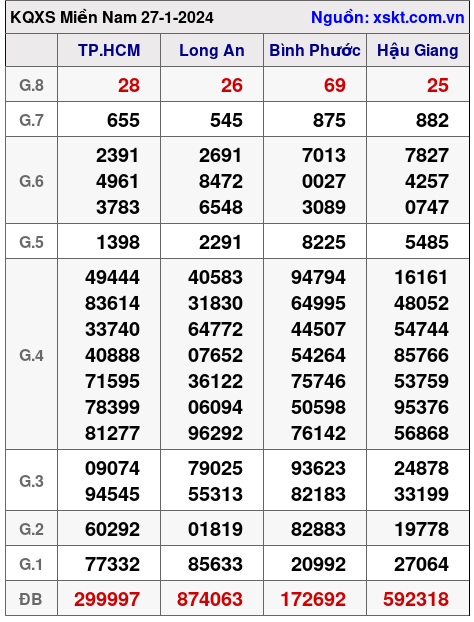 KQXS Miền Nam 27-1-2024 Nguồn: xskt.com.vn

| | TP.HCM | Long An | Bình Phước | Hậu Giang |
|---|---|---|---|---|
| G.8 | 28 | 26 | 69 | 25 |
| G.7 | 655 | 545 | 875 | 882 |
| G.6 | 2391 4961 3783 | 2691 8472 6548 | 7013 0027 3089 | 7827 4257 0747 |
| G.5 | 1398 | 2291 | 8225 | 5485 |
| G.4 | 49444 83614 33740 40888 71595 78399 81277 | 40583 31830 64772 07652 36122 06094 96292 | 94794 64995 44507 54264 75746 50598 76142 | 16161 48052 54744 85766 53759 95376 56868 |
| G.3 | 09074 94545 | 79025 55313 | 93623 82183 | 24878 33199 |
| G.2 | 60292 | 01819 | 82883 | 19778 |
| G.1 | 77332 | 85633 | 20992 | 27064 |
| ĐB | 299997 | 874063 | 172692 | 592318 |